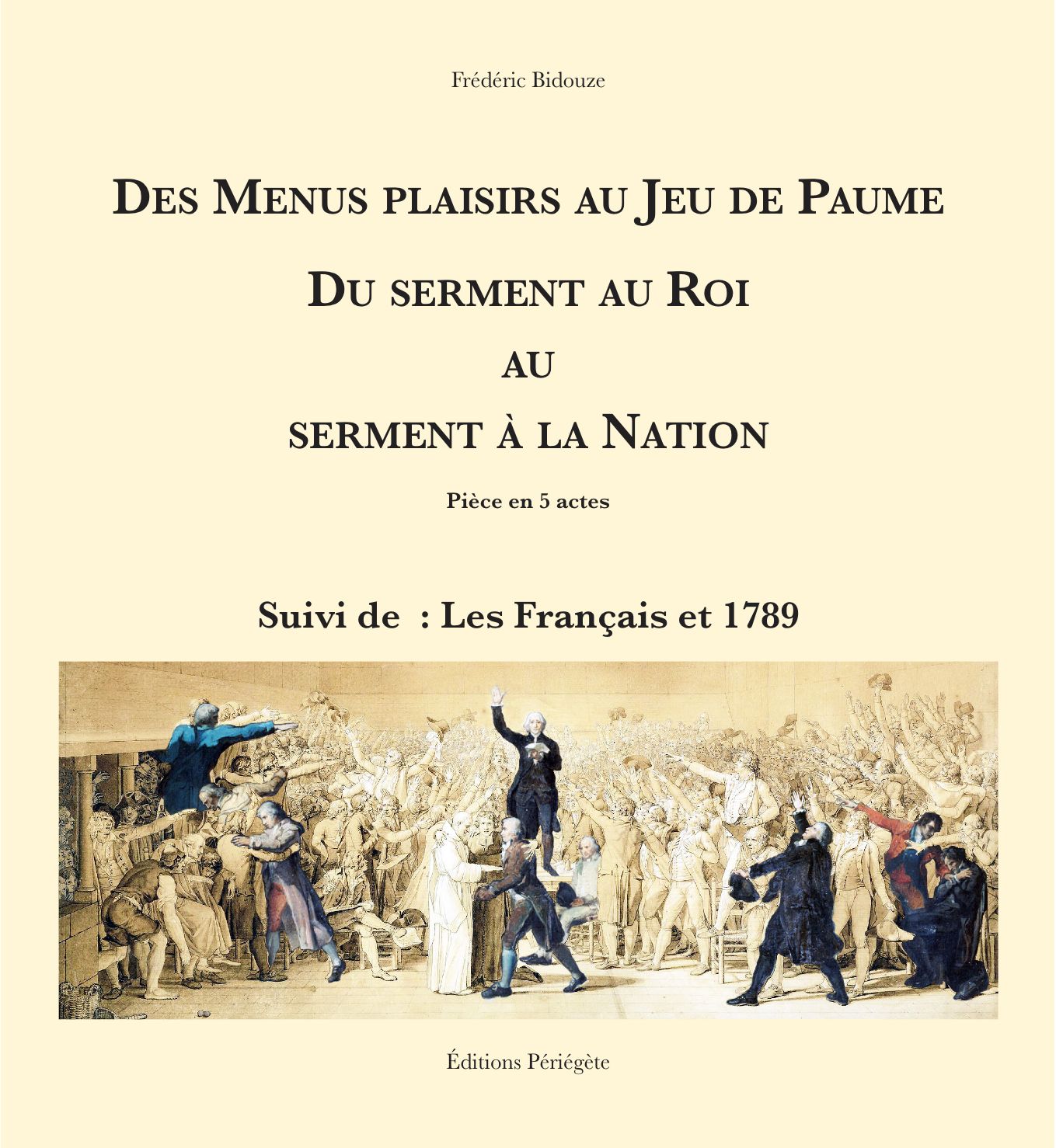 Frédéric Bidouze

Des Menus plaisirs au Jeu de Paume

Du serment au Roi

au

serment à la Nation

Pièce en 5 actes

Suivi de : Les Français et 1789

Éditions Périégète